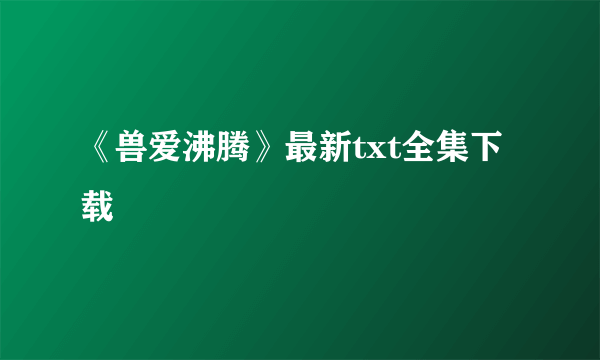 《兽爱沸腾》最新txt全集下载